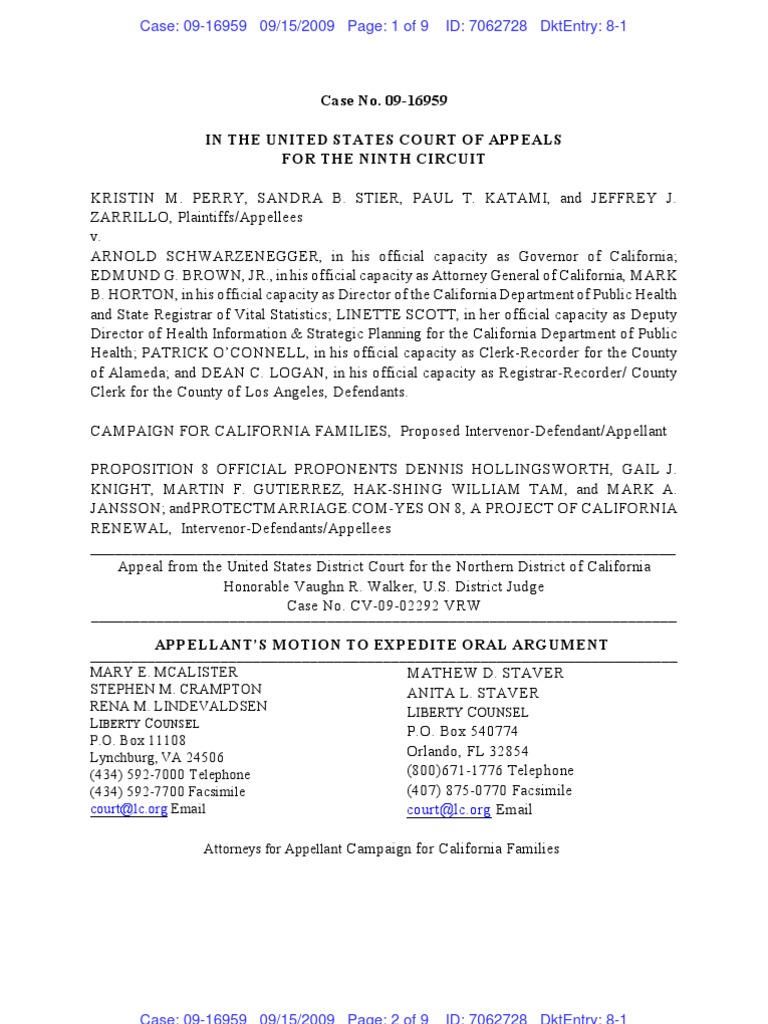 Case: 09-16959 09/15/2009 Page: 1 of 9 ID: 7062728 DktEntry: 8-1

Case No. 09-16959

IN THE UNITED STATES COURT OF APPEALS
FOR THE NINTH CIRCUIT

KRISTIN M. PERRY, SANDRA B. STIER, PAUL T. KATAMI, and JEFFREY J. ZARRILLO, Plaintiffs/Appellees
v.
ARNOLD SCHWARZENEGGER, in his official capacity as Governor of California; EDMUND G. BROWN, JR., in his official capacity as Attorney General of California, MARK B. HORTON, in his official capacity as Director of the California Department of Public Health and State Registrar of Vital Statistics; LINETTE SCOTT, in her official capacity as Deputy Director of Health Information & Strategic Planning for the California Department of Public Health; PATRICK O'CONNELL, in his official capacity as Clerk-Recorder for the County of Alameda; and DEAN C. LOGAN, in his official capacity as Registrar-Recorder/ County Clerk for the County of Los Angeles, Defendants.

CAMPAIGN FOR CALIFORNIA FAMILIES, Proposed Intervenor-Defendant/Appellant

PROPOSITION 8 OFFICIAL PROPONENTS DENNIS HOLLINGSWORTH, GAIL J. KNIGHT, MARTIN F. GUTIERREZ, HAK-SHING WILLIAM TAM, and MARK A. JANSSON; andPROTECTMARRIAGE.COM-YES ON 8, A PROJECT OF CALIFORNIA RENEWAL, Intervenor-Defendants/Appellees

Appeal from the United States District Court for the Northern District of California
Honorable Vaughn R. Walker, U.S. District Judge
Case No. CV-09-02292 VRW

APPELLANT'S MOTION TO EXPEDITE ORAL ARGUMENT

MARY E. MCALISTER
STEPHEN M. CRAMPTON
RENA M. LINDEVALDSEN
LIBERTY COUNSEL
P.O. Box 11108
Lynchburg, VA 24506
(434) 592-7000 Telephone
(434) 592-7700 Facsimile
court@lc.org Email

MATHEW D. STAVER
ANITA L. STAVER
LIBERTY COUNSEL
P.O. Box 540774
Orlando, FL 32854
(800)671-1776 Telephone
(407) 875-0770 Facsimile
court@lc.org Email

Attorneys for Appellant Campaign for California Families

Case: 09-16959 09/15/2009 Page: 2 of 9 ID: 7062728 DktEntry: 8-1